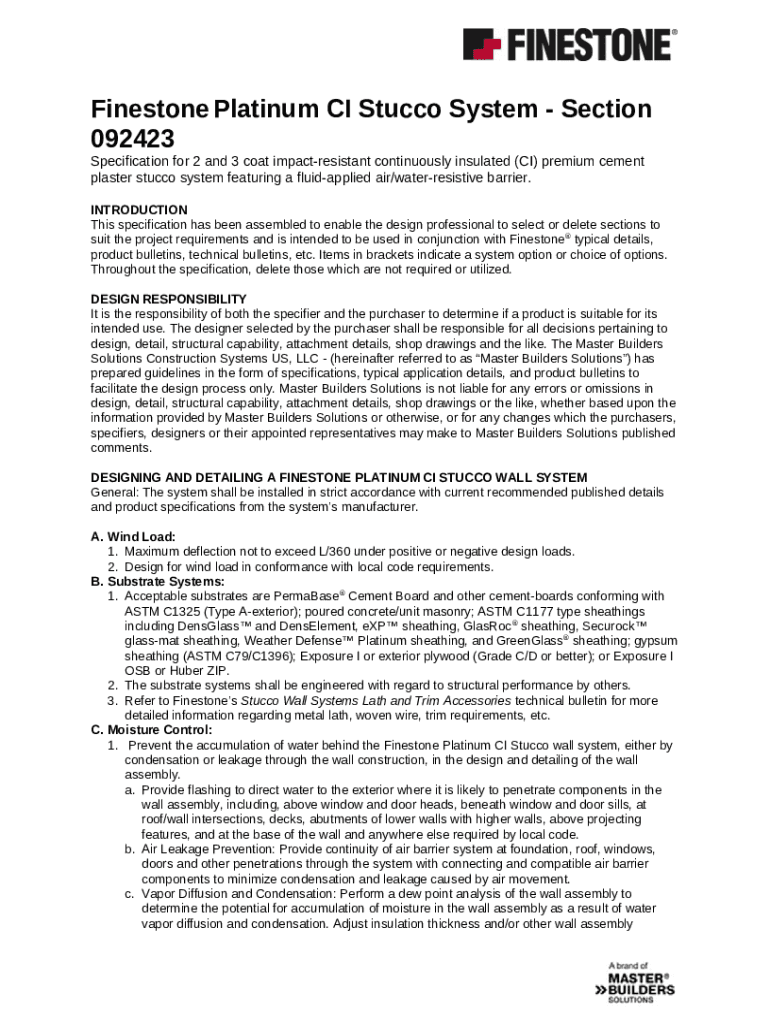 FINESTONE®

Finestone Platinum CI Stucco System - Section 092423

Specification for 2 and 3 coat impact-resistant continuously insulated (CI) premium cement plaster stucco system featuring a fluid-applied air/water-resistive barrier.

INTRODUCTION
This specification has been assembled to enable the design professional to select or delete sections to suit the project requirements and is intended to be used in conjunction with Finestone® typical details, product bulletins, technical bulletins, etc. Items in brackets indicate a system option or choice of options. Throughout the specification, delete those which are not required or utilized.

DESIGN RESPONSIBILITY
It is the responsibility of both the specifier and the purchaser to determine if a product is suitable for its intended use. The designer selected by the purchaser shall be responsible for all decisions pertaining to design, detail, structural capability, attachment details, shop drawings and the like. The Master Builders Solutions Construction Systems US, LLC - (hereinafter referred to as "Master Builders Solutions") has prepared guidelines in the form of specifications, typical application details, and product bulletins to facilitate the design process only. Master Builders Solutions is not liable for any errors or omissions in design, detail, structural capability, attachment details, shop drawings or the like, whether based upon the information provided by Master Builders Solutions or otherwise, or for any changes which the purchasers, specifiers, designers or their appointed representatives may make to Master Builders Solutions published comments.

DESIGNING AND DETAILING A FINESTONE PLATINUM CI STUCCO WALL SYSTEM
General: The system shall be installed in strict accordance with current recommended published details and product specifications from the system's manufacturer.

A. Wind Load:
1. Maximum deflection not to exceed L/360 under positive or negative design loads.
2. Design for wind load in conformance with local code requirements.
B. Substrate Systems:
1. Acceptable substrates are PermaBase® Cement Board and other cement-boards conforming with ASTM C1325 (Type A-exterior); poured concrete/unit masonry; ASTM C1177 type sheathings including DensGlass™ and DensElement, eXP™ sheathing, GlasRoc® sheathing, Securock™ glass-mat sheathing, Weather Defense™ Platinum sheathing, and GreenGlass® sheathing; gypsum sheathing (ASTM C79/C1396); Exposure I or exterior plywood (Grade C/D or better); or Exposure I OSB or Huber ZIP.
2. The substrate systems shall be engineered with regard to structural performance by others.
3. Refer to Finestone's Stucco Wall Systems Lath and Trim Accessories technical bulletin for more detailed information regarding metal lath, woven wire, trim requirements, etc.
C. Moisture Control:
1. Prevent the accumulation of water behind the Finestone Platinum CI Stucco wall system, either by condensation or leakage through the wall construction, in the design and detailing of the wall assembly.
a. Provide flashing to direct water to the exterior where it is likely to penetrate components in the wall assembly, including, above window and door heads, beneath window and door sills, at roof/wall intersections, decks, abutments of lower walls with higher walls, above projecting features, and at the base of the wall and anywhere else required by local code.
b. Air Leakage Prevention: Provide continuity of air barrier system at foundation, roof, windows, doors and other penetrations through the system with connecting and compatible air barrier components to minimize condensation and leakage caused by air movement.
c. Vapor Diffusion and Condensation: Perform a dew point analysis of the wall assembly to determine the potential for accumulation of moisture in the wall assembly as a result of water vapor diffusion and condensation. Adjust insulation thickness and/or other wall assembly

A brand of
MASTER® BUILDERS SOLUTIONS